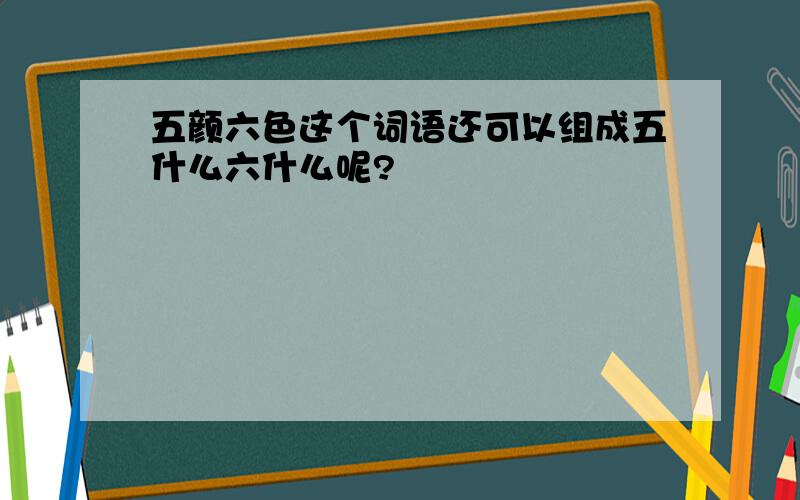 五颜六色这个词语还可以组成五什么六什么呢?